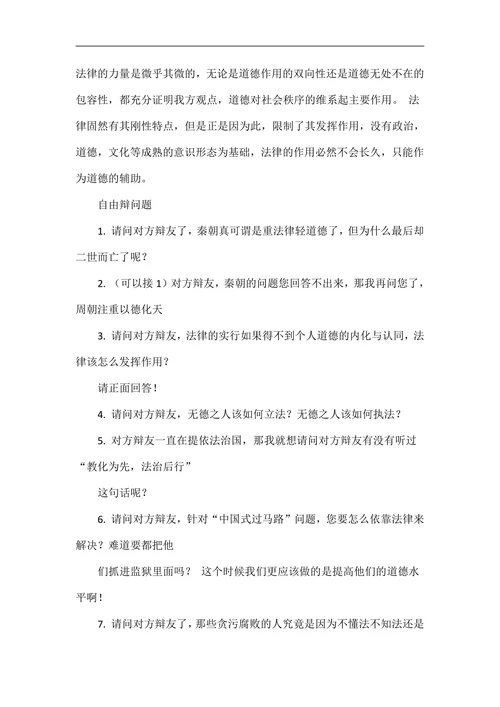 法律的力量是微乎其微的，无论是道德作用的双向性还是道德无处不在的包容性，都充分证明我方观点，道德对社会秩序的维系起主要作用。 法律固然有其刚性特点，但是正是因为此，限制了其发挥作用，没有政治，道德，文化等成熟的意识形态为基础，法律的作用必然不会长久，只能作为道德的辅助。

自由辩问题

1. 请问对方辩友了，秦朝真可谓是重法律轻道德了，但为什么最后却二世而亡了呢？

2. （可以接 1）对方辩友，秦朝的问题您回答不出来，那我再问您了，周朝注重以德化天

3. 请问对方辩友，法律的实行如果得不到个人道德的内化与认同，法律该怎么发挥作用？

请正面回答！

4. 请问对方辩友，无德之人该如何立法？无德之人该如何执法？

5. 对方辩友一直在提依法治国，那我就想请问对方辩友有没有听过“教化为先，法治后行”

这句话呢？

6. 请问对方辩友，针对“中国式过马路”问题，您要怎么依靠法律来解决？难道要都把他

们抓进监狱里面吗？ 这个时候我们更应该做的是提高他们的道德水平啊！

7. 请问对方辩友了，那些贪污腐败的人究竟是因为不懂法不知法还是